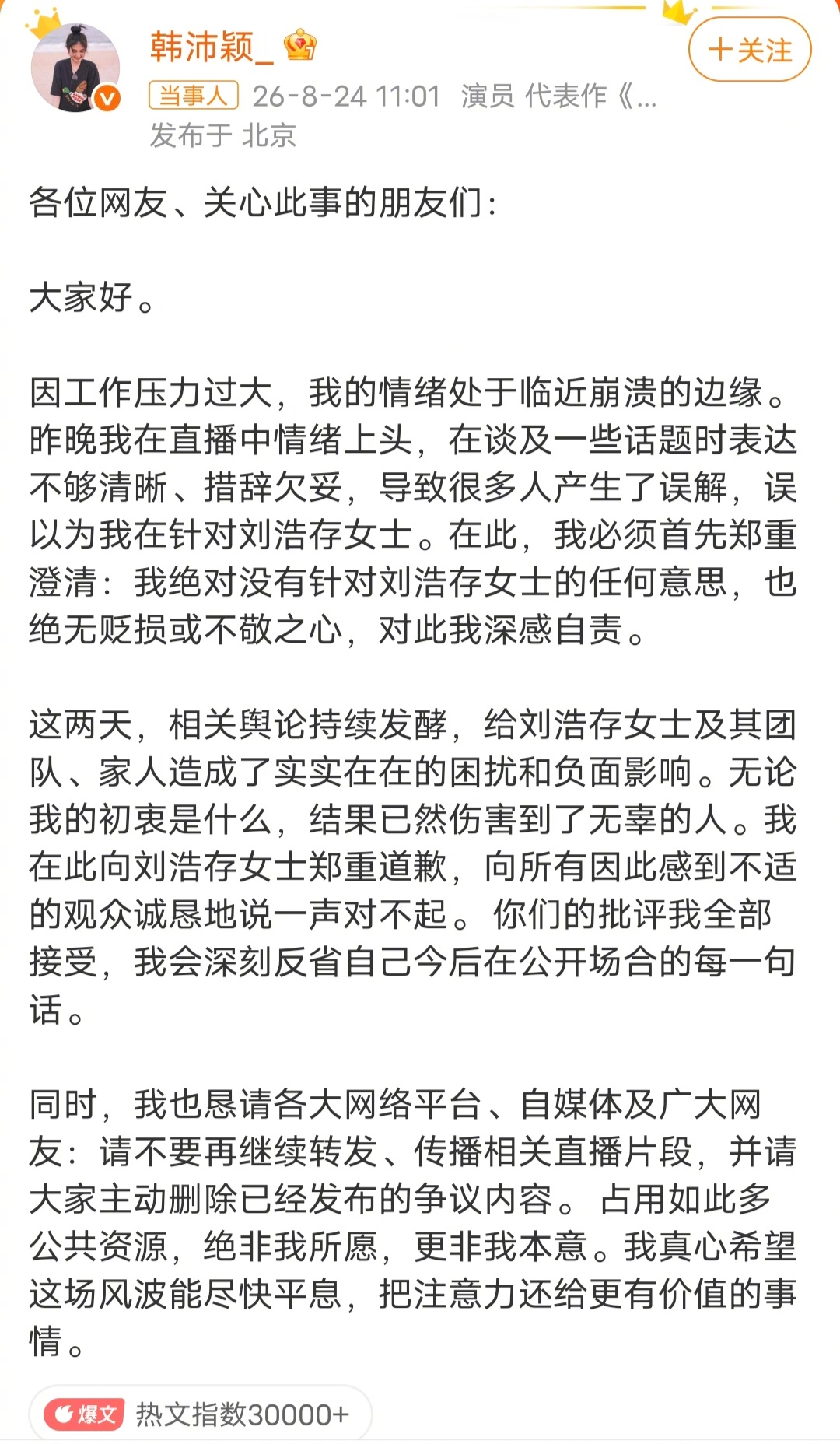 韩沛颖_

+关注

当事人 26-8-24 11:01 演员 代表作《...
发布于 北京

各位网友、关心此事的朋友们：

大家好。

因工作压力过大，我的情绪处于临近崩溃的边缘。昨晚我在直播中情绪上头，在谈及一些话题时表达不够清晰、措辞欠妥，导致很多人产生了误解，误以为我在针对刘浩存女士。在此，我必须首先郑重澄清：我绝对没有针对刘浩存女士的任何意思，也绝无贬损或不敬之心，对此我深感自责。

这两天，相关舆论持续发酵，给刘浩存女士及其团队、家人造成了实实在在的困扰和负面影响。无论我的初衷是什么，结果已然伤害到了无辜的人。我在此向刘浩存女士郑重道歉，向所有因此感到不适的观众诚恳地说一声对不起。你们的批评我全部接受，我会深刻反省自己今后在公开场合的每一句话。

同时，我也恳请各大网络平台、自媒体及广大网友：请不要再继续转发、传播相关直播片段，并请大家主动删除已经发布的争议内容。占用如此多公共资源，绝非我所愿，更非我本意。我真心希望这场风波能尽快平息，把注意力还给更有价值的事情。

爆文 热文指数30000+